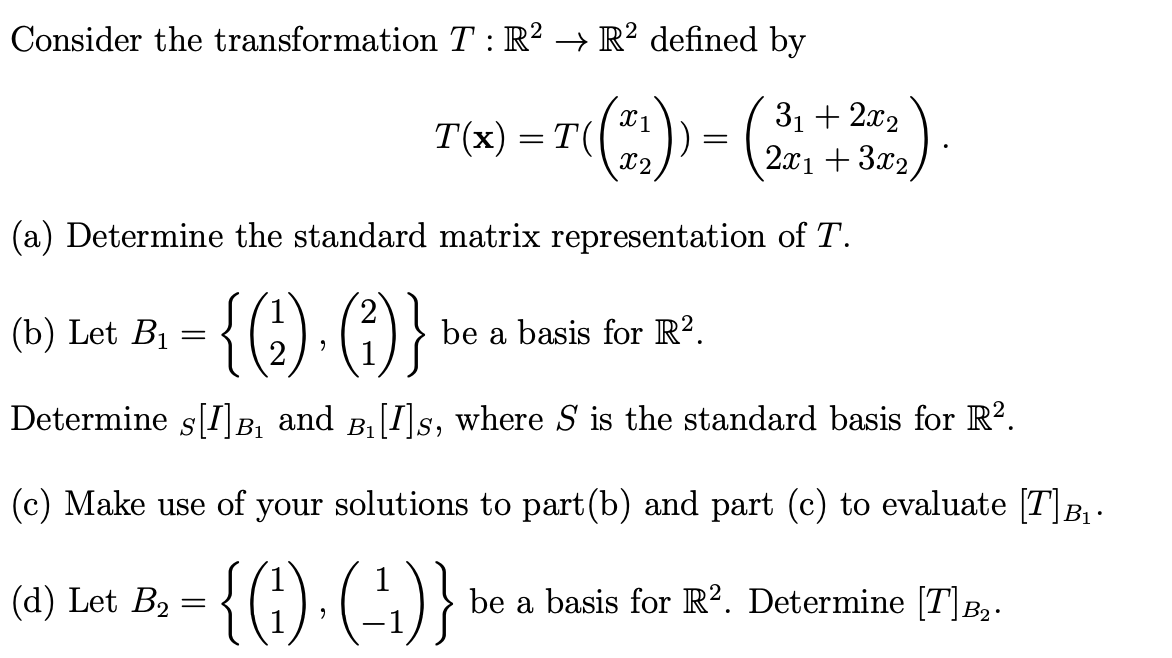 Consider the transformation $T : \mathbb{R}^2 \to \mathbb{R}^2$ defined by

$$T(\mathbf{x}) = T(\begin{pmatrix} x_1 \\ x_2 \end{pmatrix}) = \begin{pmatrix} 3_1 + 2x_2 \\ 2x_1 + 3x_2 \end{pmatrix}.$$

(a) Determine the standard matrix representation of $T$.

(b) Let $B_1 = \left\{ \begin{pmatrix} 1 \\ 2 \end{pmatrix}, \begin{pmatrix} 2 \\ 1 \end{pmatrix} \right\}$ be a basis for $\mathbb{R}^2$.

Determine ${}_S[I]_{B_1}$ and ${}_{B_1}[I]_S$, where $S$ is the standard basis for $\mathbb{R}^2$.

(c) Make use of your solutions to part(b) and part (c) to evaluate $[T]_{B_1}$.

(d) Let $B_2 = \left\{ \begin{pmatrix} 1 \\ 1 \end{pmatrix}, \begin{pmatrix} 1 \\ -1 \end{pmatrix} \right\}$ be a basis for $\mathbb{R}^2$. Determine $[T]_{B_2}$.